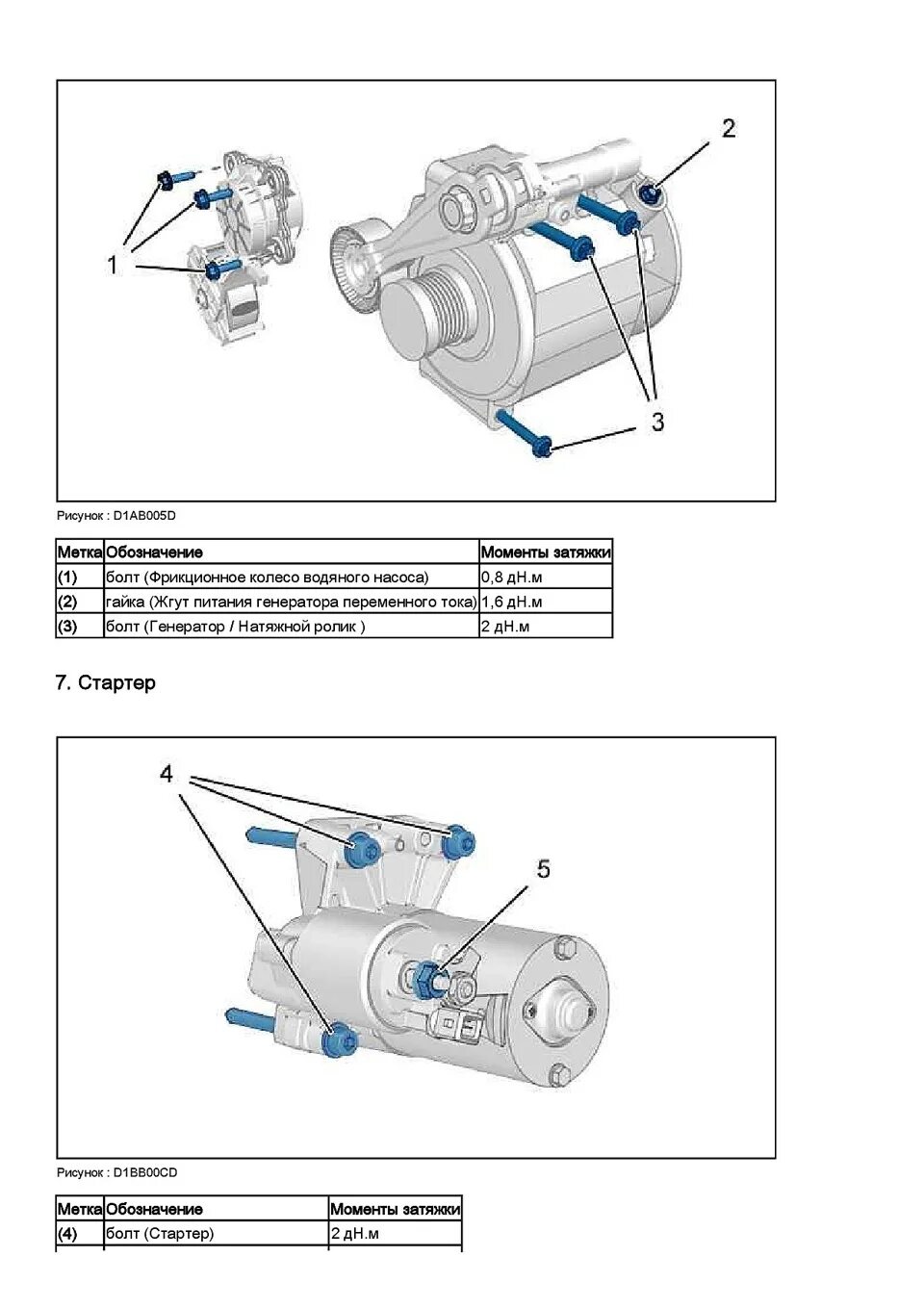 2

1

3

Рисунок : D1AB005D

| Метка | Обозначение | Моменты затяжки |
|---|---|---|
| (1) | болт (Фрикционное колесо водяного насоса) | 0,8 дН.м |
| (2) | гайка (Жгут питания генератора переменного тока) | 1,6 дН.м |
| (3) | болт (Генератор / Натяжной ролик ) | 2 дН.м |

7. Стартер

4

5

Рисунок : D1BB00CD

| Метка | Обозначение | Моменты затяжки |
|---|---|---|
| (4) | болт (Стартер) | 2 дН.м |